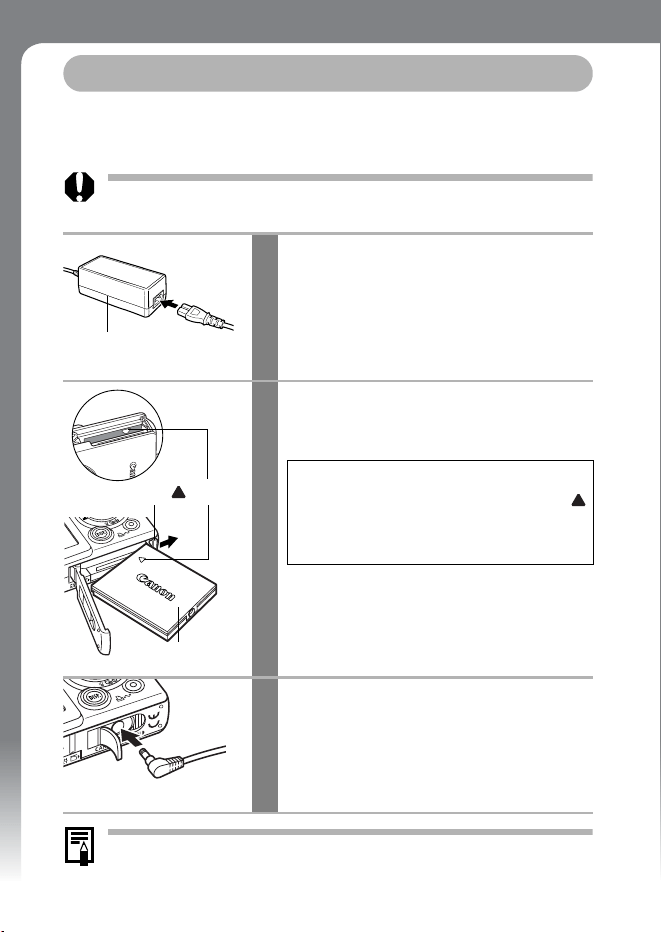 Canon